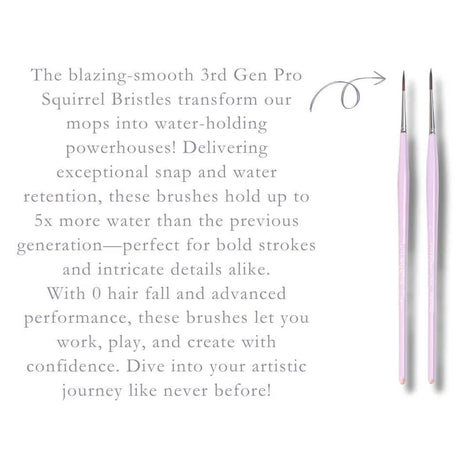 The blazing-smooth 3rd Gen Pro Squirrel Bristles transform our mops into water-holding powerhouses! Delivering exceptional snap and water retention, these brushes hold up to 5x more water than the previous generation—perfect for bold strokes and intricate details alike.
With 0 hair fall and advanced performance, these brushes let you work, play, and create with confidence. Dive into your artistic journey like never before!